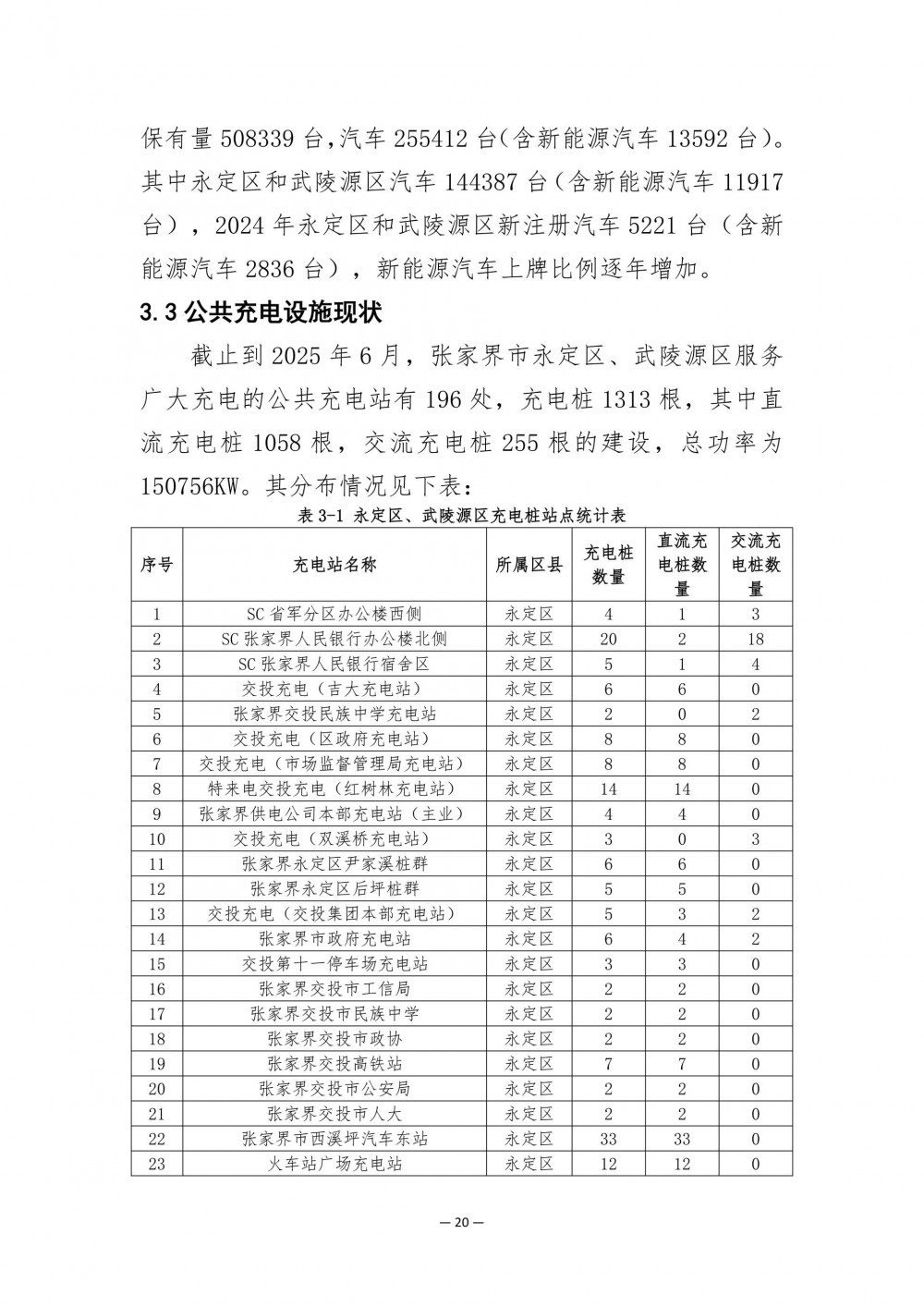 保有量 508339 台，汽车 255412 台（含新能源汽车 13592 台）。其中永定区和武陵源区汽车 144387 台（含新能源汽车 11917 台），2024 年永定区和武陵源区新注册汽车 5221 台（含新能源汽车 2836 台），新能源汽车上牌比例逐年增加。

3.3 公共充电设施现状

截止到 2025 年 6 月，张家界市永定区、武陵源区服务广大充电的公共充电站有 196 处，充电桩 1313 根，其中直流充电桩 1058 根，交流充电桩 255 根的建设，总功率为 150756KW。其分布情况见下表：

表 3-1 永定区、武陵源区充电桩站点统计表

| 序号 | 充电站名称 | 所属区县 | 充电桩数量 | 直流充电桩数量 | 交流充电桩数量 |
|---|---|---|---|---|---|
| 1 | SC 省军分区办公楼西侧 | 永定区 | 4 | 1 | 3 |
| 2 | SC 张家界人民银行办公楼北侧 | 永定区 | 20 | 2 | 18 |
| 3 | SC 张家界人民银行宿舍区 | 永定区 | 5 | 1 | 4 |
| 4 | 交投充电（吉大充电站） | 永定区 | 6 | 6 | 0 |
| 5 | 张家界交投民族中学充电站 | 永定区 | 2 | 0 | 2 |
| 6 | 交投充电（区政府充电站） | 永定区 | 8 | 8 | 0 |
| 7 | 交投充电（市场监督管理局充电站） | 永定区 | 8 | 8 | 0 |
| 8 | 特来电交投充电（红树林充电站） | 永定区 | 14 | 14 | 0 |
| 9 | 张家界供电公司本部充电站（主业） | 永定区 | 4 | 4 | 0 |
| 10 | 交投充电（双溪桥充电站） | 永定区 | 3 | 0 | 3 |
| 11 | 张家界永定区尹家溪桩群 | 永定区 | 6 | 6 | 0 |
| 12 | 张家界永定区后坪桩群 | 永定区 | 5 | 5 | 0 |
| 13 | 交投充电（交投集团本部充电站） | 永定区 | 5 | 3 | 2 |
| 14 | 张家界市政府充电站 | 永定区 | 6 | 4 | 2 |
| 15 | 交投第十一停车场充电站 | 永定区 | 3 | 3 | 0 |
| 16 | 张家界交投市工信局 | 永定区 | 2 | 2 | 0 |
| 17 | 张家界交投市民族中学 | 永定区 | 2 | 2 | 0 |
| 18 | 张家界交投市政协 | 永定区 | 2 | 2 | 0 |
| 19 | 张家界交投高铁站 | 永定区 | 7 | 7 | 0 |
| 20 | 张家界交投市公安局 | 永定区 | 2 | 2 | 0 |
| 21 | 张家界交投市人大 | 永定区 | 2 | 2 | 0 |
| 22 | 张家界市西溪坪汽车东站 | 永定区 | 33 | 33 | 0 |
| 23 | 火车站广场充电站 | 永定区 | 12 | 12 | 0 |

— 20 —